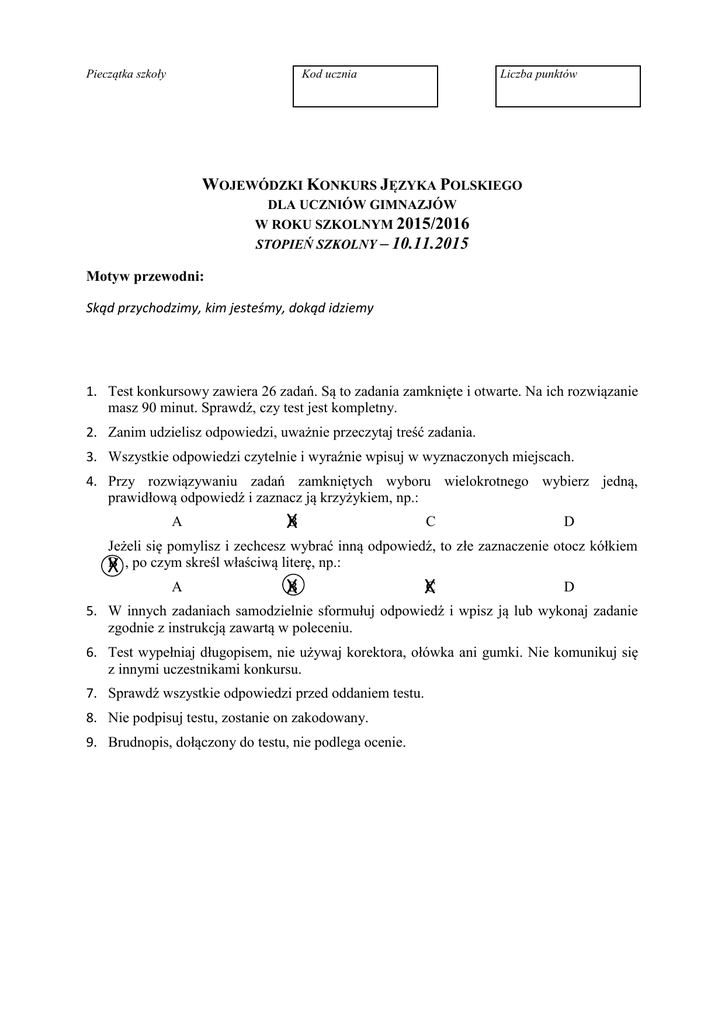 Pieczątka szkoły

Kod ucznia

Liczba punktów

WOJEWÓDZKI KONKURS JĘZYKA POLSKIEGO
DLA UCZNIÓW GIMNAZJÓW
W ROKU SZKOLNYM 2015/2016
STOPIEŃ SZKOLNY – 10.11.2015

Motyw przewodni:

Skąd przychodzimy, kim jesteśmy, dokąd idziemy

1. Test konkursowy zawiera 26 zadań. Są to zadania zamknięte i otwarte. Na ich rozwiązanie masz 90 minut. Sprawdź, czy test jest kompletny.
2. Zanim udzielisz odpowiedzi, uważnie przeczytaj treść zadania.
3. Wszystkie odpowiedzi czytelnie i wyraźnie wpisuj w wyznaczonych miejscach.
4. Przy rozwiązywaniu zadań zamkniętych wyboru wielokrotnego wybierz jedną, prawidłową odpowiedź i zaznacz ją krzyżykiem, np.:

A B C D

Jeżeli się pomylisz i zechcesz wybrać inną odpowiedź, to złe zaznaczenie otocz kółkiem B, po czym skreśl właściwą literę, np.:

A B C D

5. W innych zadaniach samodzielnie sformułuj odpowiedź i wpisz ją lub wykonaj zadanie zgodnie z instrukcją zawartą w poleceniu.
6. Test wypełniaj długopisem, nie używaj korektora, ołówka ani gumki. Nie komunikuj się z innymi uczestnikami konkursu.
7. Sprawdź wszystkie odpowiedzi przed oddaniem testu.
8. Nie podpisuj testu, zostanie on zakodowany.
9. Brudnopis, dołączony do testu, nie podlega ocenie.